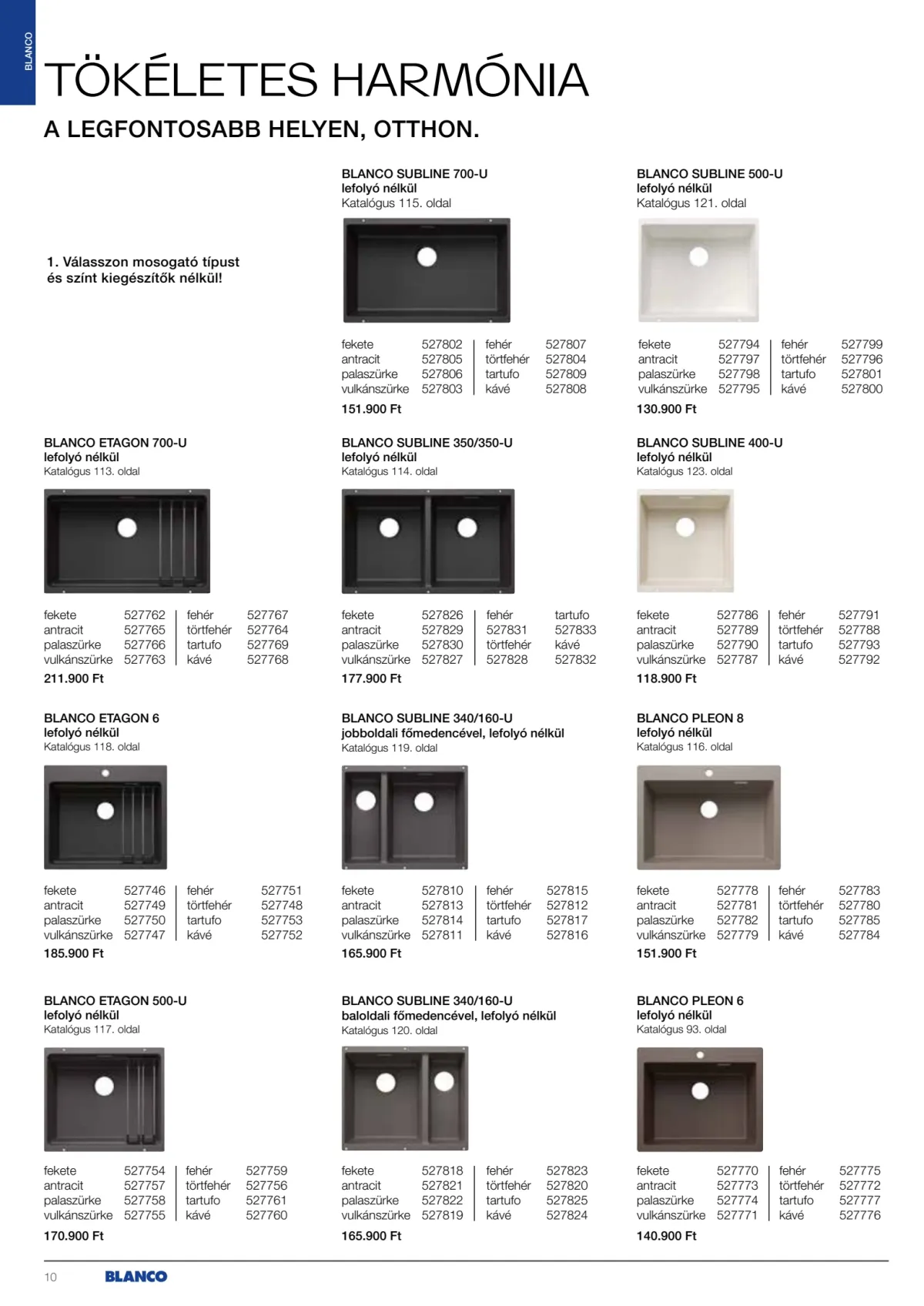 BLANCO

TÖKÉLETES HARMÓNIA

A LEGFONTOSABB HELYEN, OTTHON.

1. Válasszon mosogató típust és színt kiegészítők nélkül!

BLANCO SUBLINE 700-U
lefolyó nélkül
Katalógus 115. oldal

| fekete | 527802 | fehér | 527807 |
|---|---|---|---|
| antracit | 527805 | törtfehér | 527804 |
| palaszürke | 527806 | tartufo | 527809 |
| vulkánszürke | 527803 | kávé | 527808 |

151.900 Ft

BLANCO SUBLINE 500-U
lefolyó nélkül
Katalógus 121. oldal

| fekete | 527794 | fehér | 527799 |
|---|---|---|---|
| antracit | 527797 | törtfehér | 527796 |
| palaszürke | 527798 | tartufo | 527801 |
| vulkánszürke | 527795 | kávé | 527800 |

130.900 Ft

BLANCO ETAGON 700-U
lefolyó nélkül
Katalógus 113. oldal

| fekete | 527762 | fehér | 527767 |
|---|---|---|---|
| antracit | 527765 | törtfehér | 527764 |
| palaszürke | 527766 | tartufo | 527769 |
| vulkánszürke | 527763 | kávé | 527768 |

211.900 Ft

BLANCO SUBLINE 350/350-U
lefolyó nélkül
Katalógus 114. oldal

| fekete | 527826 | fehér | tartufo |
|---|---|---|---|
| antracit | 527829 | 527831 | 527833 |
| palaszürke | 527830 | törtfehér | kávé |
| vulkánszürke | 527827 | 527828 | 527832 |

177.900 Ft

BLANCO SUBLINE 400-U
lefolyó nélkül
Katalógus 123. oldal

| fekete | 527786 | fehér | 527791 |
|---|---|---|---|
| antracit | 527789 | törtfehér | 527788 |
| palaszürke | 527790 | tartufo | 527793 |
| vulkánszürke | 527787 | kávé | 527792 |

118.900 Ft

BLANCO ETAGON 6
lefolyó nélkül
Katalógus 118. oldal

| fekete | 527746 | fehér | 527751 |
|---|---|---|---|
| antracit | 527749 | törtfehér | 527748 |
| palaszürke | 527750 | tartufo | 527753 |
| vulkánszürke | 527747 | kávé | 527752 |

185.900 Ft

BLANCO SUBLINE 340/160-U
jobboldali főmedencével, lefolyó nélkül
Katalógus 119. oldal

| fekete | 527810 | fehér | 527815 |
|---|---|---|---|
| antracit | 527813 | törtfehér | 527812 |
| palaszürke | 527814 | tartufo | 527817 |
| vulkánszürke | 527811 | kávé | 527816 |

165.900 Ft

BLANCO PLEON 8
lefolyó nélkül
Katalógus 116. oldal

| fekete | 527778 | fehér | 527783 |
|---|---|---|---|
| antracit | 527781 | törtfehér | 527780 |
| palaszürke | 527782 | tartufo | 527785 |
| vulkánszürke | 527779 | kávé | 527784 |

151.900 Ft

BLANCO ETAGON 500-U
lefolyó nélkül
Katalógus 117. oldal

| fekete | 527754 | fehér | 527759 |
|---|---|---|---|
| antracit | 527757 | törtfehér | 527756 |
| palaszürke | 527758 | tartufo | 527761 |
| vulkánszürke | 527755 | kávé | 527760 |

170.900 Ft

BLANCO SUBLINE 340/160-U
baloldali főmedencével, lefolyó nélkül
Katalógus 120. oldal

| fekete | 527818 | fehér | 527823 |
|---|---|---|---|
| antracit | 527821 | törtfehér | 527820 |
| palaszürke | 527822 | tartufo | 527825 |
| vulkánszürke | 527819 | kávé | 527824 |

165.900 Ft

BLANCO PLEON 6
lefolyó nélkül
Katalógus 93. oldal

| fekete | 527770 | fehér | 527775 |
|---|---|---|---|
| antracit | 527773 | törtfehér | 527772 |
| palaszürke | 527774 | tartufo | 527777 |
| vulkánszürke | 527771 | kávé | 527776 |

140.900 Ft

10 BLANCO